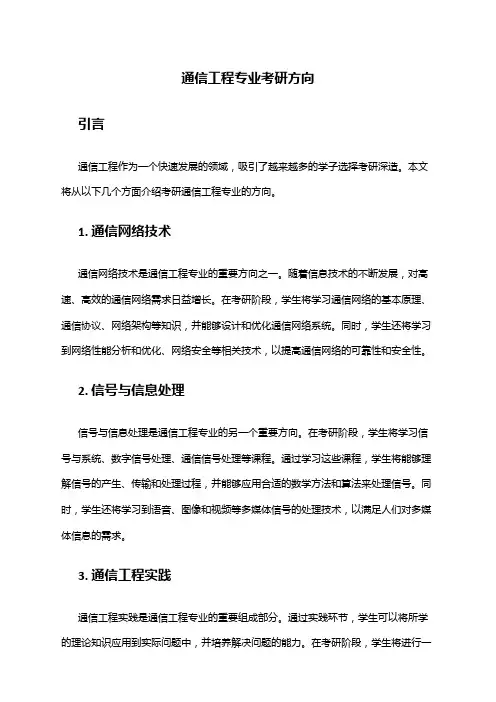 通信工程专业考研方向

引言

通信工程作为一个快速发展的领域，吸引了越来越多的学子选择考研深造。本文将从以下几个方面介绍考研通信工程专业的方向。

1. 通信网络技术

通信网络技术是通信工程专业的重要方向之一。随着信息技术的不断发展，对高速、高效的通信网络需求日益增长。在考研阶段，学生将学习通信网络的基本原理、通信协议、网络架构等知识，并能够设计和优化通信网络系统。同时，学生还将学习到网络性能分析和优化、网络安全等相关技术，以提高通信网络的可靠性和安全性。

2. 信号与信息处理

信号与信息处理是通信工程专业的另一个重要方向。在考研阶段，学生将学习信号与系统、数字信号处理、通信信号处理等课程。通过学习这些课程，学生将能够理解信号的产生、传输和处理过程，并能够应用合适的数学方法和算法来处理信号。同时，学生还将学习到语音、图像和视频等多媒体信号的处理技术，以满足人们对多媒体信息的需求。

3. 通信工程实践

通信工程实践是通信工程专业的重要组成部分。通过实践环节，学生可以将所学的理论知识应用到实际问题中，并培养解决问题的能力。在考研阶段，学生将进行一